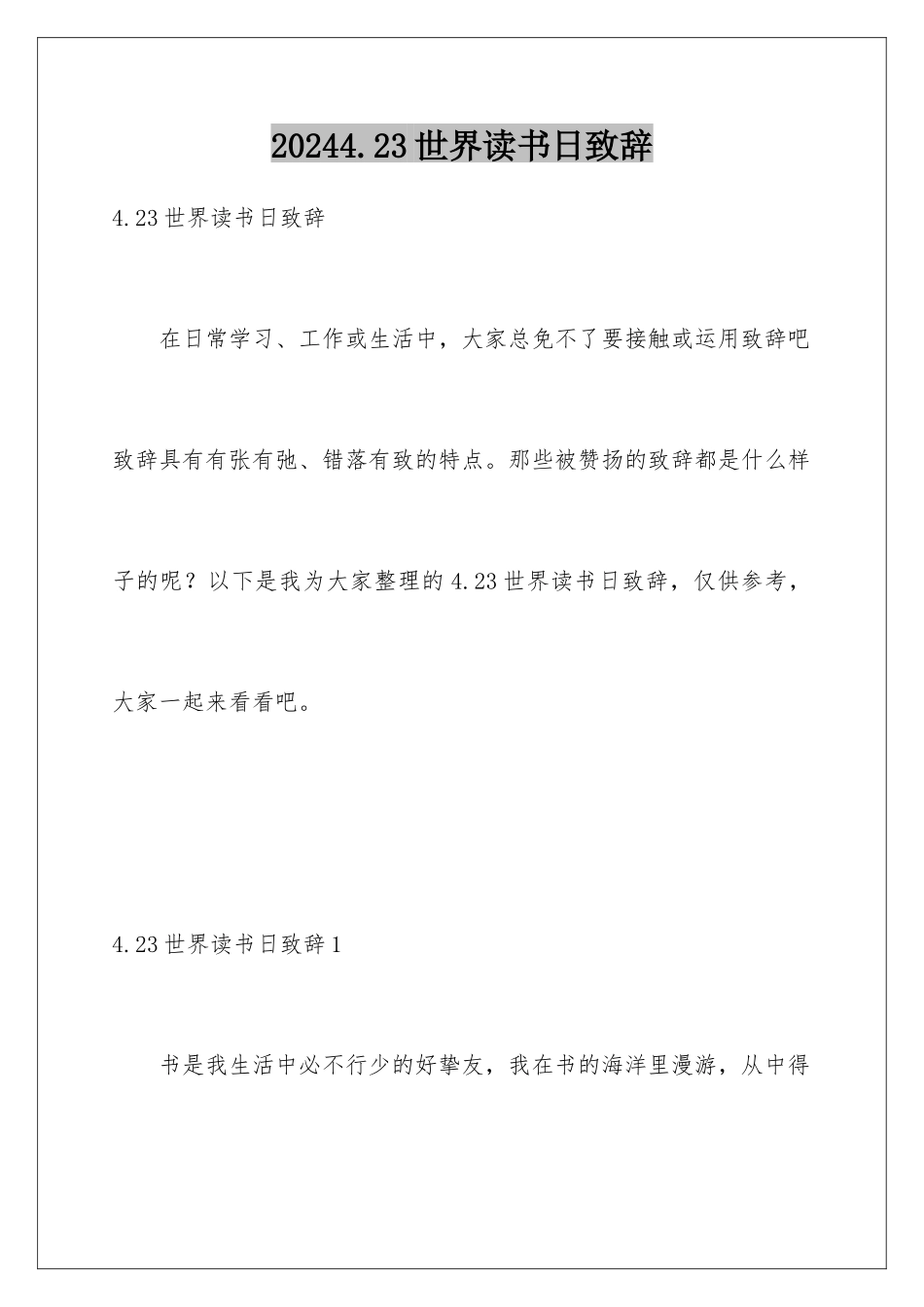 20244.23世界读书日致辞

4.23世界读书日致辞

在日常学习、工作或生活中，大家总免不了要接触或运用致辞吧致辞具有有张有弛、错落有致的特点。那些被赞扬的致辞都是什么样子的呢？以下是我为大家整理的4.23世界读书日致辞，仅供参考，大家一起来看看吧。

4.23世界读书日致辞1

书是我生活中必不行少的好挚友，我在书的海洋里漫游，从中得